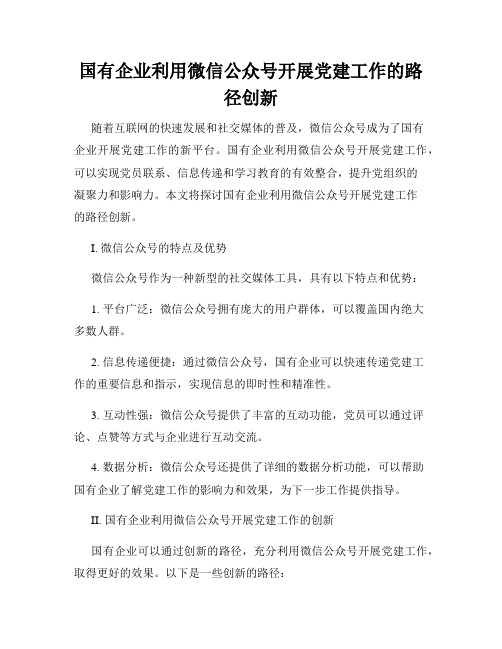 国有企业利用微信公众号开展党建工作的路径创新

随着互联网的快速发展和社交媒体的普及，微信公众号成为了国有企业开展党建工作的新平台。国有企业利用微信公众号开展党建工作，可以实现党员联系、信息传递和学习教育的有效整合，提升党组织的凝聚力和影响力。本文将探讨国有企业利用微信公众号开展党建工作的路径创新。

I. 微信公众号的特点及优势

微信公众号作为一种新型的社交媒体工具，具有以下特点和优势：

1. 平台广泛：微信公众号拥有庞大的用户群体，可以覆盖国内绝大多数人群。

2. 信息传递便捷：通过微信公众号，国有企业可以快速传递党建工作的重要信息和指示，实现信息的即时性和精准性。

3. 互动性强：微信公众号提供了丰富的互动功能，党员可以通过评论、点赞等方式与企业进行互动交流。

4. 数据分析：微信公众号还提供了详细的数据分析功能，可以帮助国有企业了解党建工作的影响力和效果，为下一步工作提供指导。

II. 国有企业利用微信公众号开展党建工作的创新

国有企业可以通过创新的路径，充分利用微信公众号开展党建工作，取得更好的效果。以下是一些创新的路径：